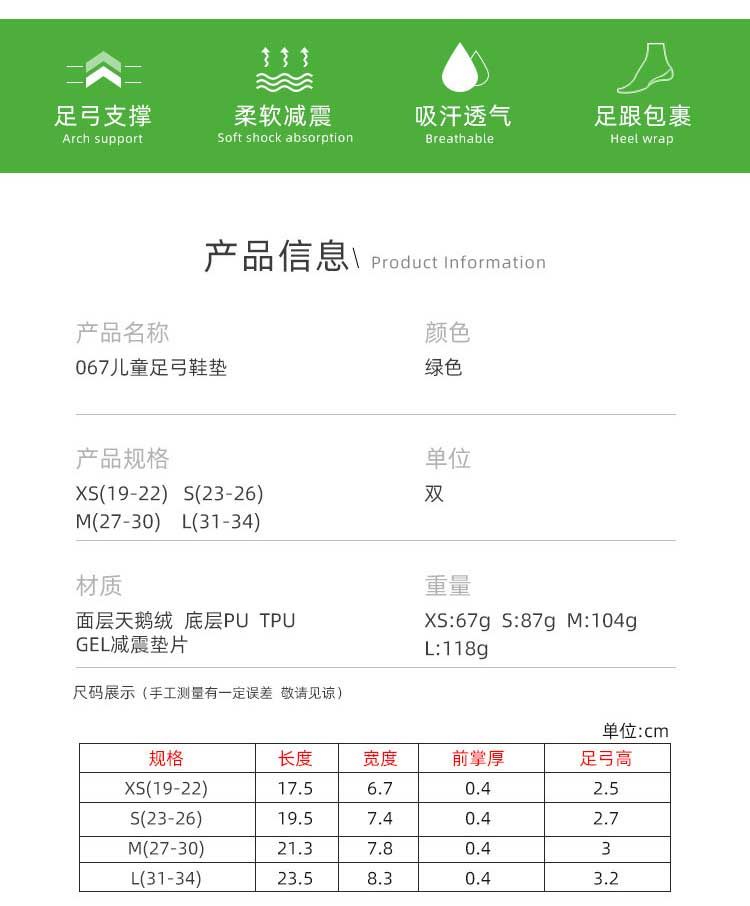 足弓支撑
Arch support

柔软减震
Soft shock absorption

吸汗透气
Breathable

足跟包裹
Heel wrap

产品信息\ Product Information

产品名称
067儿童足弓鞋垫

颜色
绿色

产品规格
XS(19-22) S(23-26)
M(27-30) L(31-34)

单位
双

材质
面层天鹅绒 底层PU TPU GEL减震垫片

重量
XS:67g S:87g M:104g L:118g

尺码展示（手工测量有一定误差 敬请见谅）

单位:cm

| 规格 | 长度 | 宽度 | 前掌厚 | 足弓高 |
|---|---|---|---|---|
| XS(19-22) | 17.5 | 6.7 | 0.4 | 2.5 |
| S(23-26) | 19.5 | 7.4 | 0.4 | 2.7 |
| M(27-30) | 21.3 | 7.8 | 0.4 | 3 |
| L(31-34) | 23.5 | 8.3 | 0.4 | 3.2 |